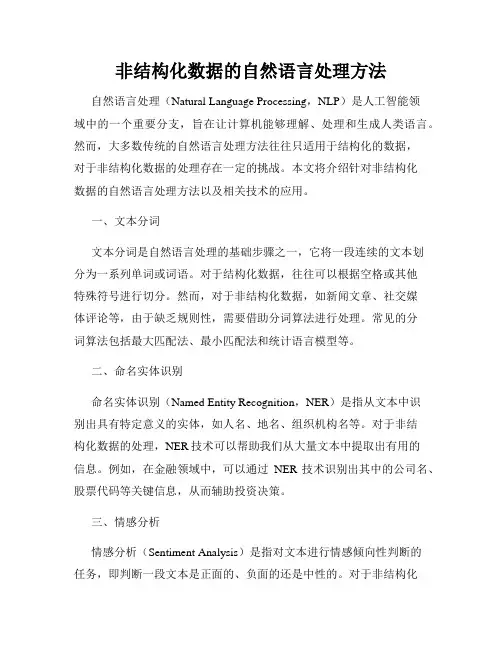 非结构化数据的自然语言处理方法

自然语言处理（Natural Language Processing，NLP）是人工智能领域中的一个重要分支，旨在让计算机能够理解、处理和生成人类语言。然而，大多数传统的自然语言处理方法往往只适用于结构化的数据，对于非结构化数据的处理存在一定的挑战。本文将介绍针对非结构化数据的自然语言处理方法以及相关技术的应用。

一、文本分词

文本分词是自然语言处理的基础步骤之一，它将一段连续的文本划分为一系列单词或词语。对于结构化数据，往往可以根据空格或其他特殊符号进行切分。然而，对于非结构化数据，如新闻文章、社交媒体评论等，由于缺乏规则性，需要借助分词算法进行处理。常见的分词算法包括最大匹配法、最小匹配法和统计语言模型等。

二、命名实体识别

命名实体识别（Named Entity Recognition，NER）是指从文本中识别出具有特定意义的实体，如人名、地名、组织机构名等。对于非结构化数据的处理，NER 技术可以帮助我们从大量文本中提取出有用的信息。例如，在金融领域中，可以通过 NER 技术识别出其中的公司名、股票代码等关键信息，从而辅助投资决策。

三、情感分析

情感分析（Sentiment Analysis）是指对文本进行情感倾向性判断的任务，即判断一段文本是正面的、负面的还是中性的。对于非结构化